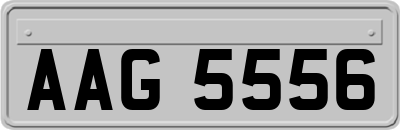 AAG 5556